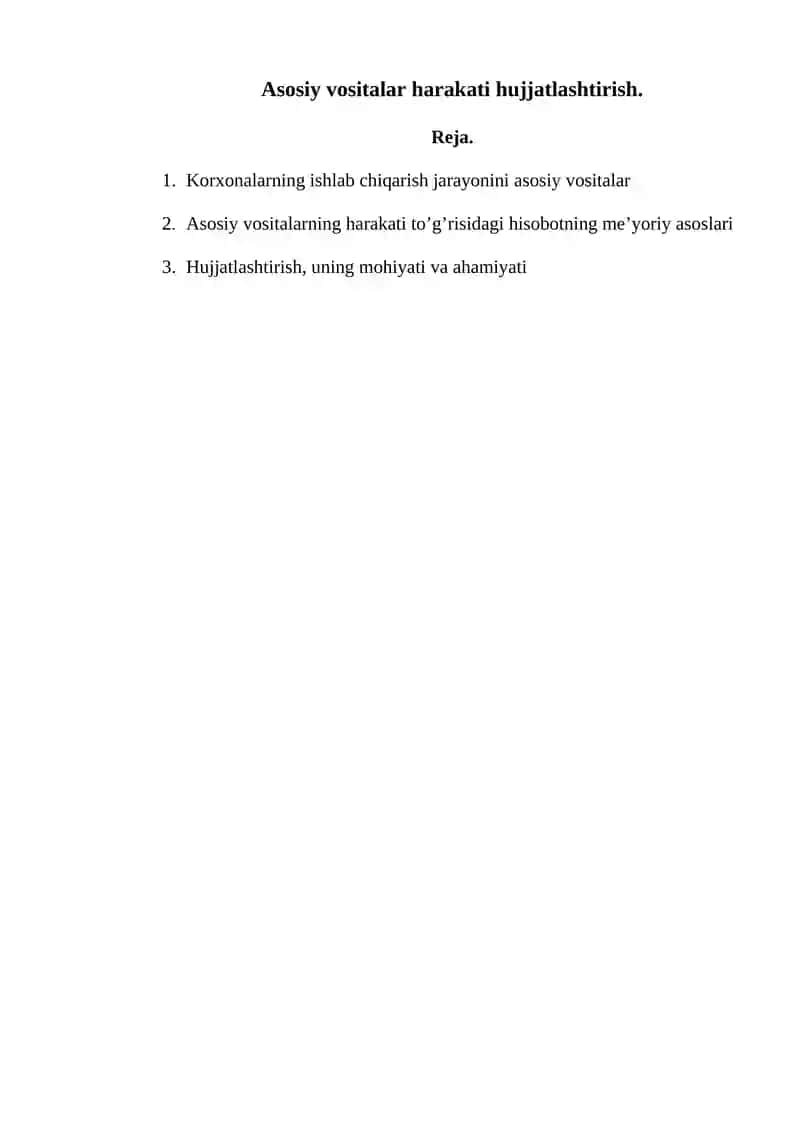 Asosiy vositalar harakati hujjatlashtirish.

Reja.

1. Korxonalarning ishlab chiqarish jarayonini asosiy vositalar

2. Asosiy vositalarning harakati to’g’risidagi hisobotning me’yoriy asoslari

3. Hujjatlashtirish, uning mohiyati va ahamiyati